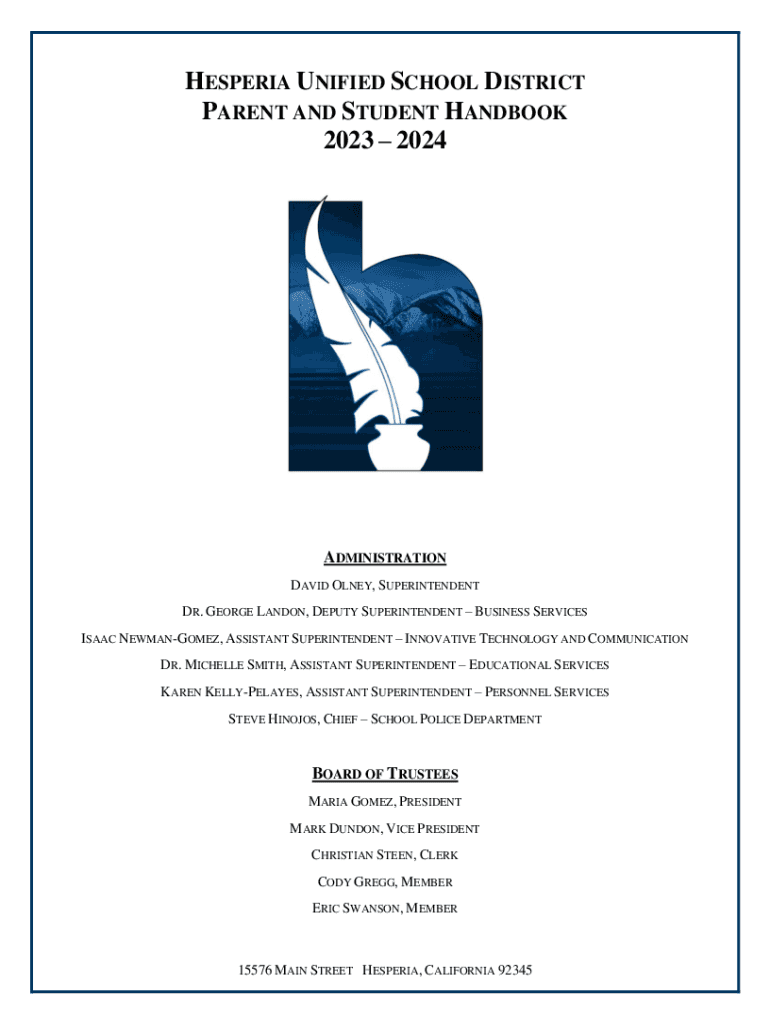 HESPERIA UNIFIED SCHOOL DISTRICT
PARENT AND STUDENT HANDBOOK
2023 – 2024

ADMINISTRATION

DAVID OLNEY, SUPERINTENDENT

DR. GEORGE LANDON, DEPUTY SUPERINTENDENT – BUSINESS SERVICES

ISAAC NEWMAN-GOMEZ, ASSISTANT SUPERINTENDENT – INNOVATIVE TECHNOLOGY AND COMMUNICATION

DR. MICHELLE SMITH, ASSISTANT SUPERINTENDENT – EDUCATIONAL SERVICES

KAREN KELLY-PELAYES, ASSISTANT SUPERINTENDENT – PERSONNEL SERVICES

STEVE HINOJOS, CHIEF – SCHOOL POLICE DEPARTMENT

BOARD OF TRUSTEES

MARIA GOMEZ, PRESIDENT

MARK DUNDON, VICE PRESIDENT

CHRISTIAN STEEN, CLERK

CODY GREGG, MEMBER

ERIC SWANSON, MEMBER

15576 MAIN STREET HESPERIA, CALIFORNIA 92345